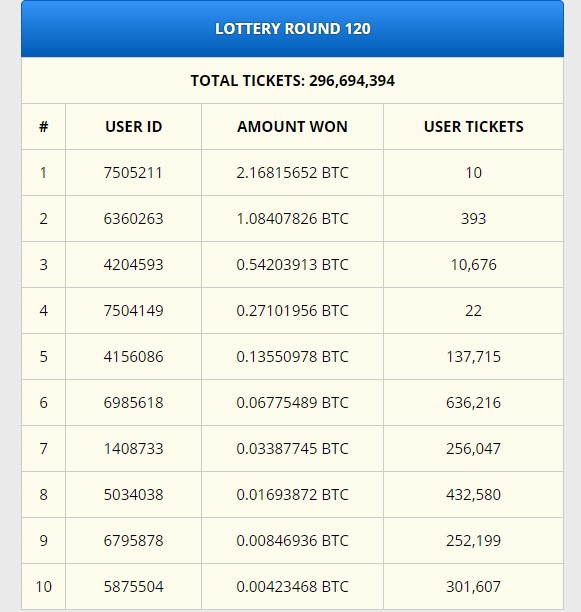 LOTTERY ROUND 120

TOTAL TICKETS: 296,694,394

| # | USER ID | AMOUNT WON | USER TICKETS |
|---|---|---|---|
| 1 | 7505211 | 2.16815652 BTC | 10 |
| 2 | 6360263 | 1.08407826 BTC | 393 |
| 3 | 4204593 | 0.54203913 BTC | 10,676 |
| 4 | 7504149 | 0.27101956 BTC | 22 |
| 5 | 4156086 | 0.13550978 BTC | 137,715 |
| 6 | 6985618 | 0.06775489 BTC | 636,216 |
| 7 | 1408733 | 0.03387745 BTC | 256,047 |
| 8 | 5034038 | 0.01693872 BTC | 432,580 |
| 9 | 6795878 | 0.00846936 BTC | 252,199 |
| 10 | 5875504 | 0.00423468 BTC | 301,607 |